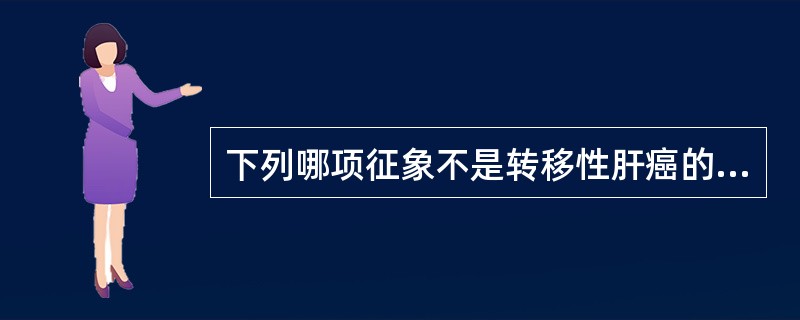 下列哪项征象不是转移性肝癌的...